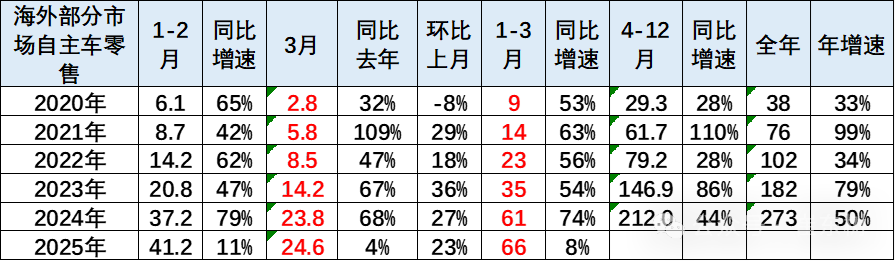 | 海外部分市场自主车零售 | 1-2月 | 同比增速 | 3月 | 同比去年 | 环比上月 | 1-3月 | 同比增速 | 4-12月 | 同比增速 | 全年 | 年增速 |
|---|---|---|---|---|---|---|---|---|---|---|---|
| 2020年 | 6.1 | 65% | 2.8 | 32% | -8% | 9 | 53% | 29.3 | 28% | 38 | 33% |
| 2021年 | 8.7 | 42% | 5.8 | 109% | 29% | 14 | 63% | 61.7 | 110% | 76 | 99% |
| 2022年 | 14.2 | 62% | 8.5 | 47% | 18% | 23 | 56% | 79.2 | 28% | 102 | 34% |
| 2023年 | 20.8 | 47% | 14.2 | 67% | 36% | 35 | 54% | 146.9 | 86% | 182 | 79% |
| 2024年 | 37.2 | 79% | 23.8 | 68% | 27% | 61 | 74% | 212.0 | 44% | 273 | 50% |
| 2025年 | 41.2 | 11% | 24.6 | 4% | 23% | 66 | 8% | | | | |